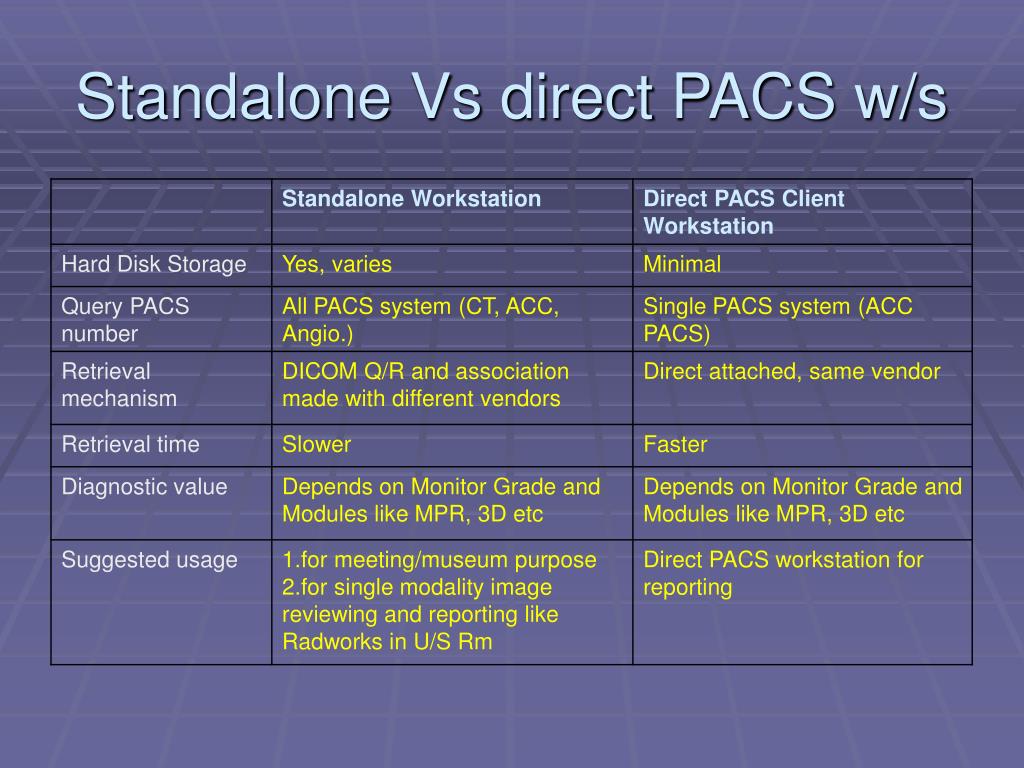 Standalone Vs direct PACS w/s

| | Standalone Workstation | Direct PACS Client Workstation |
|---|---|---|
| Hard Disk Storage | Yes, varies | Minimal |
| Query PACS number | All PACS system (CT, ACC, Angio.) | Single PACS system (ACC PACS) |
| Retrieval mechanism | DICOM Q/R and association made with different vendors | Direct attached, same vendor |
| Retrieval time | Slower | Faster |
| Diagnostic value | Depends on Monitor Grade and Modules like MPR, 3D etc | Depends on Monitor Grade and Modules like MPR, 3D etc |
| Suggested usage | 1.for meeting/museum purpose 2.for single modality image reviewing and reporting like Radworks in U/S Rm | Direct PACS workstation for reporting |